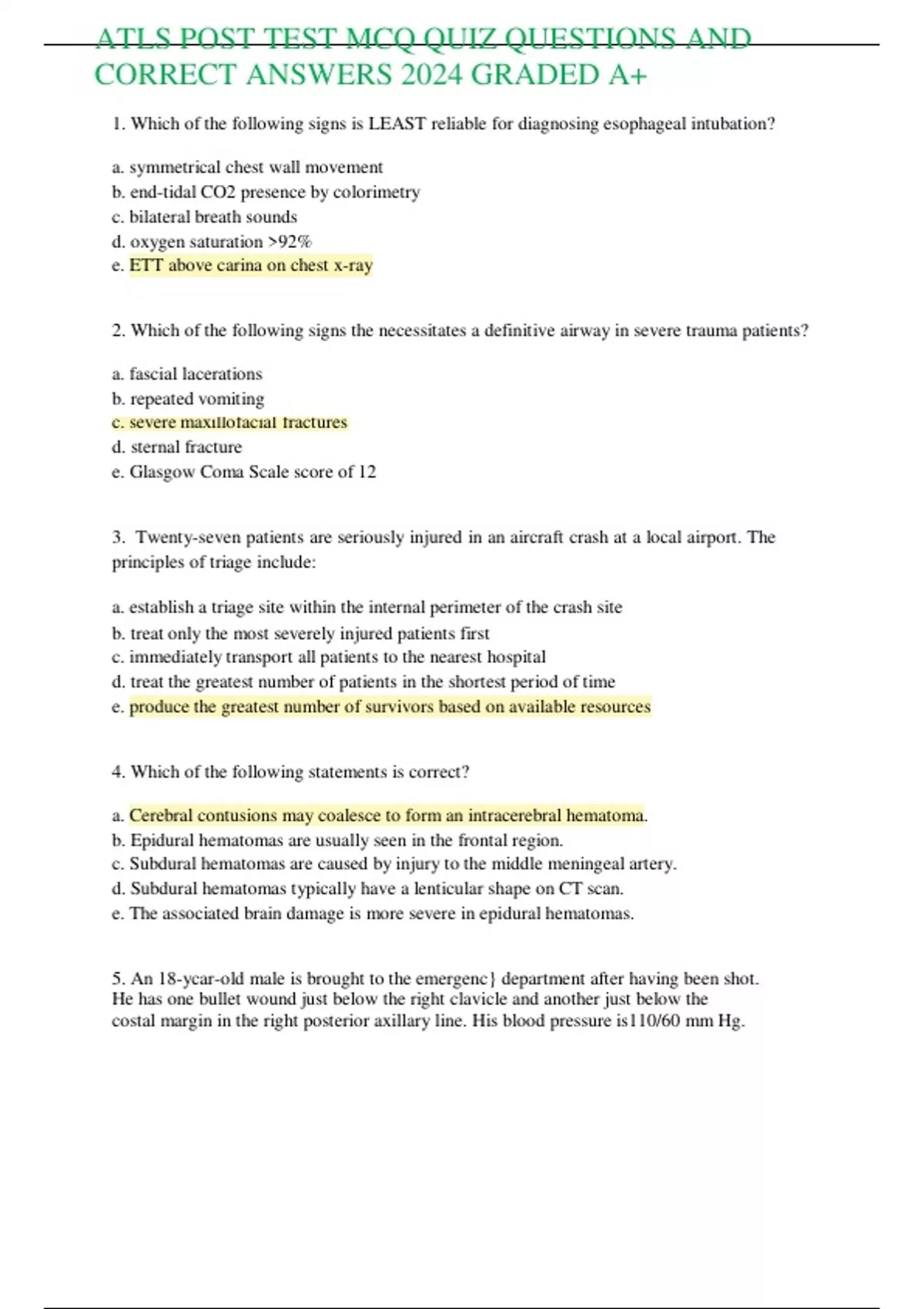 ATLS POST TEST MCQ QUIZ QUESTIONS AND CORRECT ANSWERS 2024 GRADED A+

1. Which of the following signs is LEAST reliable for diagnosing esophageal intubation?

a. symmetrical chest wall movement
b. end-tidal CO2 presence by colorimetry
c. bilateral breath sounds
d. oxygen saturation >92%
e. ETT above carina on chest x-ray

2. Which of the following signs the necessitates a definitive airway in severe trauma patients?

a. fascial lacerations
b. repeated vomiting
c. severe maxillofacial fractures
d. sternal fracture
e. Glasgow Coma Scale score of 12

3. Twenty-seven patients are seriously injured in an aircraft crash at a local airport. The principles of triage include:

a. establish a triage site within the internal perimeter of the crash site
b. treat only the most severely injured patients first
c. immediately transport all patients to the nearest hospital
d. treat the greatest number of patients in the shortest period of time
e. produce the greatest number of survivors based on available resources

4. Which of the following statements is correct?

a. Cerebral contusions may coalesce to form an intracerebral hematoma.
b. Epidural hematomas are usually seen in the frontal region.
c. Subdural hematomas are caused by injury to the middle meningeal artery.
d. Subdural hematomas typically have a lenticular shape on CT scan.
e. The associated brain damage is more severe in epidural hematomas.

5. An 18-ycar-old male is brought to the emergenc} department after having been shot. He has one bullet wound just below the right clavicle and another just below the costal margin in the right posterior axillary line. His blood pressure is110/60 mm Hg.